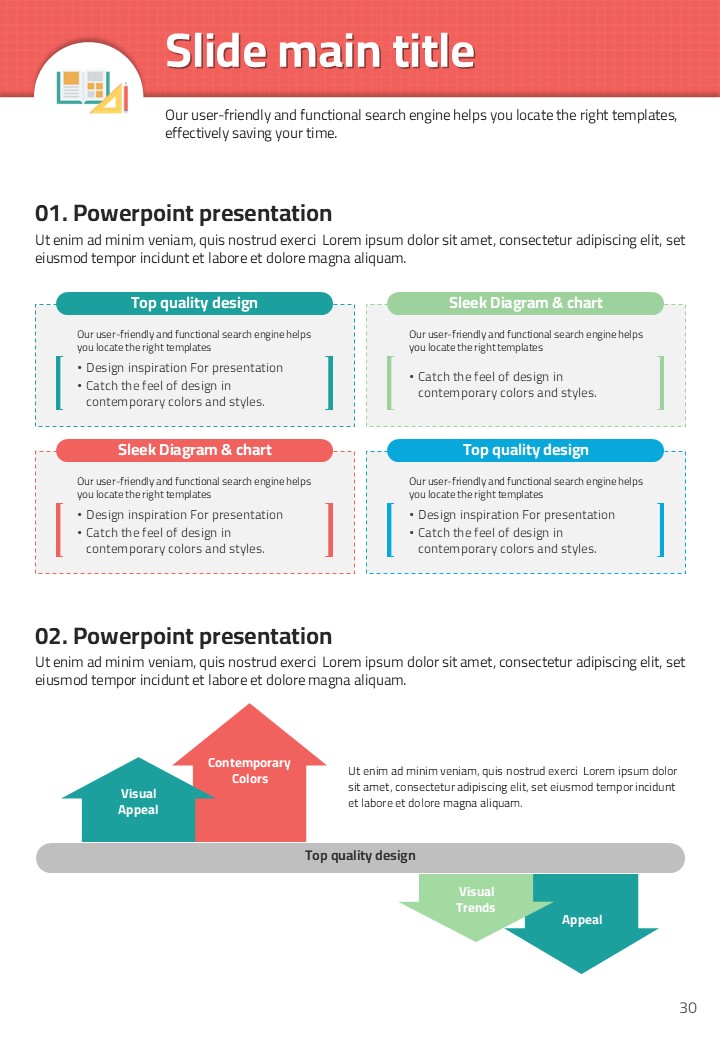 Slide main title

Our user-friendly and functional search engine helps you locate the right templates, effectively saving your time.

01. Powerpoint presentation

Ut enim ad minim veniam, quis nostrud exerci Lorem ipsum dolor sit amet, consectetur adipiscing elit, set eiusmod tempor incidunt et labore et dolore magna aliquam.

Top quality design

Our user-friendly and functional search engine helps you locate the right templates

• Design inspiration For presentation
• Catch the feel of design in contemporary colors and styles.

Sleek Diagram & chart

Our user-friendly and functional search engine helps you locate the right templates

• Catch the feel of design in contemporary colors and styles.

Sleek Diagram & chart

Our user-friendly and functional search engine helps you locate the right templates

• Design inspiration For presentation
• Catch the feel of design in contemporary colors and styles.

Top quality design

Our user-friendly and functional search engine helps you locate the right templates

• Design inspiration For presentation
• Catch the feel of design in contemporary colors and styles.

02. Powerpoint presentation

Ut enim ad minim veniam, quis nostrud exerci Lorem ipsum dolor sit amet, consectetur adipiscing elit, set eiusmod tempor incidunt et labore et dolore magna aliquam.

Visual Appeal

Contemporary Colors

Ut enim ad minim veniam, quis nostrud exerci Lorem ipsum dolor sit amet, consectetur adipiscing elit, set eiusmod tempor incidunt et labore et dolore magna aliquam.

Top quality design

Visual Trends

Appeal

30